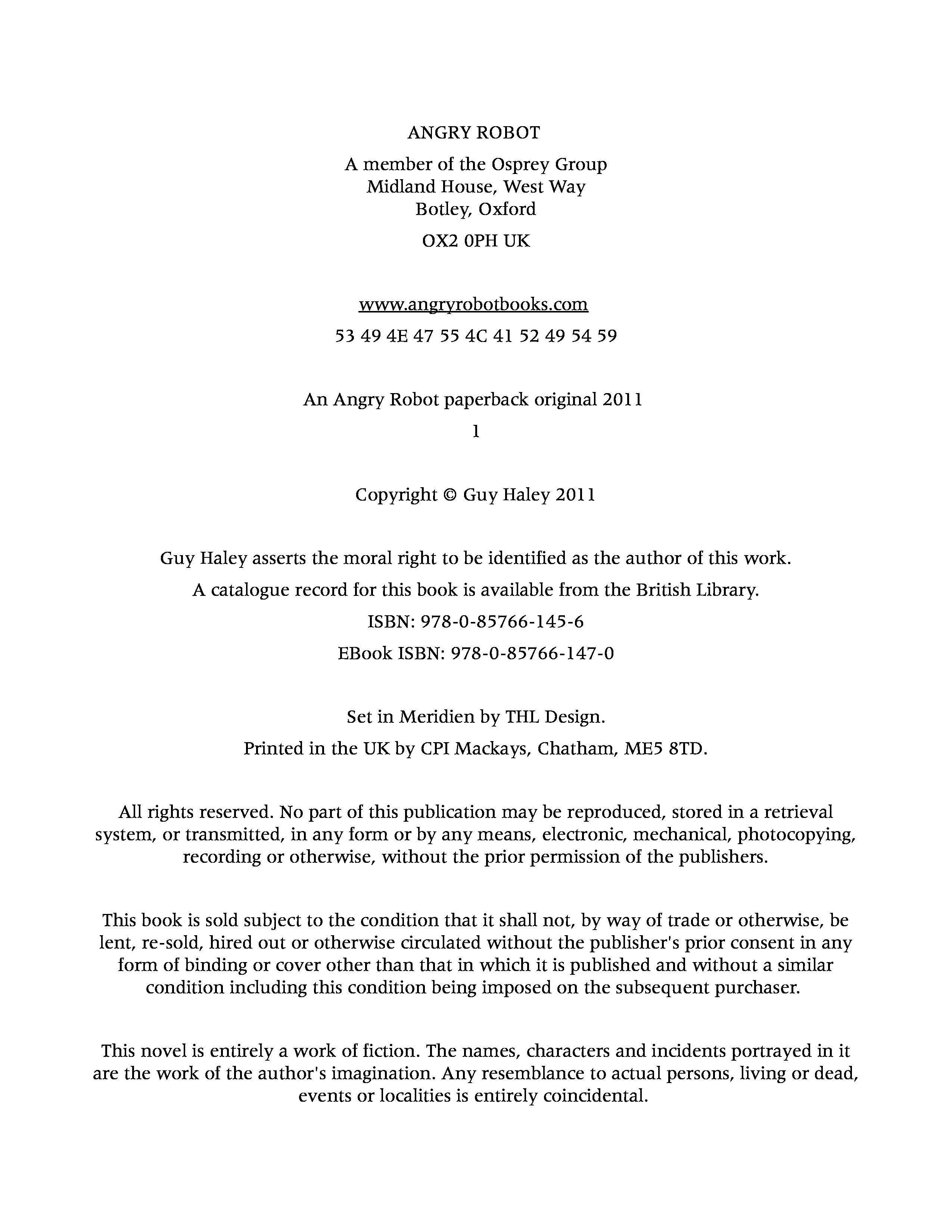 ANGRY ROBOT

A member of the Osprey Group
Midland House, West Way
Botley, Oxford

OX2 0PH UK

www.angryrobotbooks.com

53 49 4E 47 55 4C 41 52 49 54 59

An Angry Robot paperback original 2011

1

Copyright © Guy Haley 2011

Guy Haley asserts the moral right to be identified as the author of this work.

A catalogue record for this book is available from the British Library.

ISBN: 978-0-85766-145-6

EBook ISBN: 978-0-85766-147-0

Set in Meridien by THL Design.

Printed in the UK by CPI Mackays, Chatham, ME5 8TD.

All rights reserved. No part of this publication may be reproduced, stored in a retrieval system, or transmitted, in any form or by any means, electronic, mechanical, photocopying, recording or otherwise, without the prior permission of the publishers.

This book is sold subject to the condition that it shall not, by way of trade or otherwise, be lent, re-sold, hired out or otherwise circulated without the publisher's prior consent in any form of binding or cover other than that in which it is published and without a similar condition including this condition being imposed on the subsequent purchaser.

This novel is entirely a work of fiction. The names, characters and incidents portrayed in it are the work of the author's imagination. Any resemblance to actual persons, living or dead, events or localities is entirely coincidental.